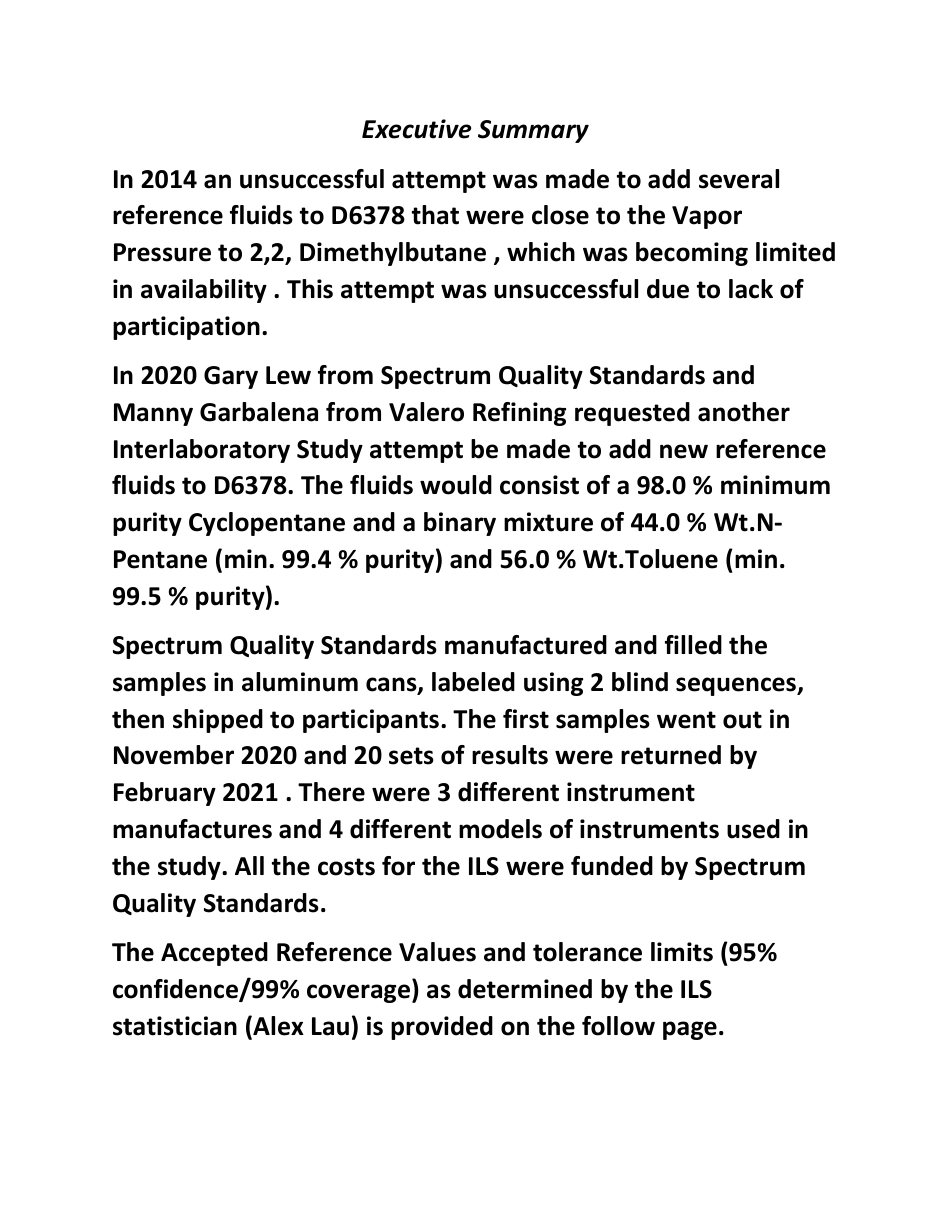 Executive Summary

In 2014 an unsuccessful attempt was made to add several reference fluids to D6378 that were close to the Vapor Pressure to 2,2, Dimethylbutane , which was becoming limited in availability . This attempt was unsuccessful due to lack of participation.

In 2020 Gary Lew from Spectrum Quality Standards and Manny Garbalena from Valero Refining requested another Interlaboratory Study attempt be made to add new reference fluids to D6378. The fluids would consist of a 98.0 % minimum purity Cyclopentane and a binary mixture of 44.0 % Wt.N-Pentane (min. 99.4 % purity) and 56.0 % Wt.Toluene (min. 99.5 % purity).

Spectrum Quality Standards manufactured and filled the samples in aluminum cans, labeled using 2 blind sequences, then shipped to participants. The first samples went out in November 2020 and 20 sets of results were returned by February 2021 . There were 3 different instrument manufactures and 4 different models of instruments used in the study. All the costs for the ILS were funded by Spectrum Quality Standards.

The Accepted Reference Values and tolerance limits (95% confidence/99% coverage) as determined by the ILS statistician (Alex Lau) is provided on the follow page.